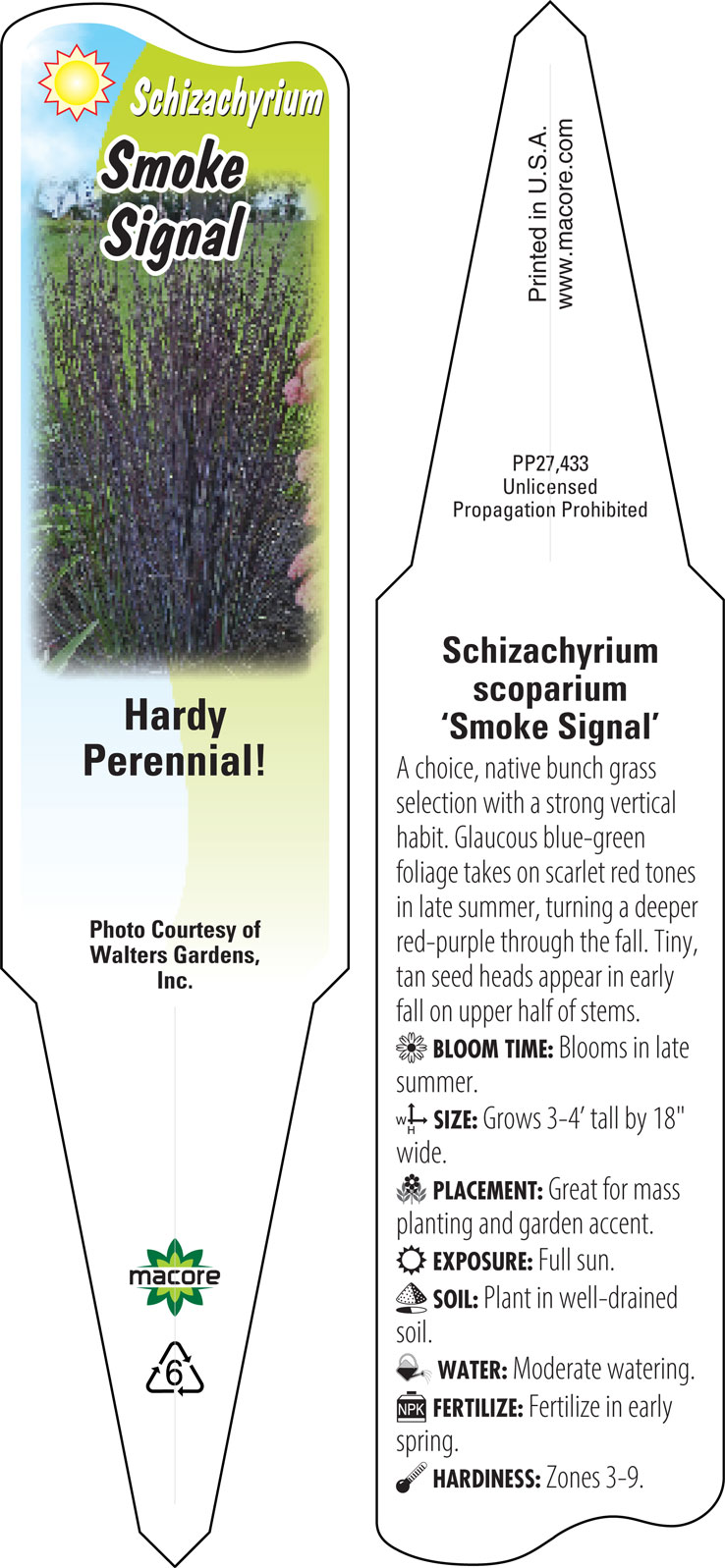 Schizachyrium
Smoke Signal

Hardy Perennial!

Photo Courtesy of Walters Gardens, Inc.

macore

6

Printed in U.S.A.
www.macore.com

PP27,433
Unlicensed
Propagation Prohibited

Schizachyrium scoparium 'Smoke Signal'

A choice, native bunch grass selection with a strong vertical habit. Glaucous blue-green foliage takes on scarlet red tones in late summer, turning a deeper red-purple through the fall. Tiny, tan seed heads appear in early fall on upper half of stems.

BLOOM TIME: Blooms in late summer.

W H SIZE: Grows 3-4' tall by 18" wide.

PLACEMENT: Great for mass planting and garden accent.

EXPOSURE: Full sun.

SOIL: Plant in well-drained soil.

WATER: Moderate watering.

NPK FERTILIZE: Fertilize in early spring.

HARDINESS: Zones 3-9.